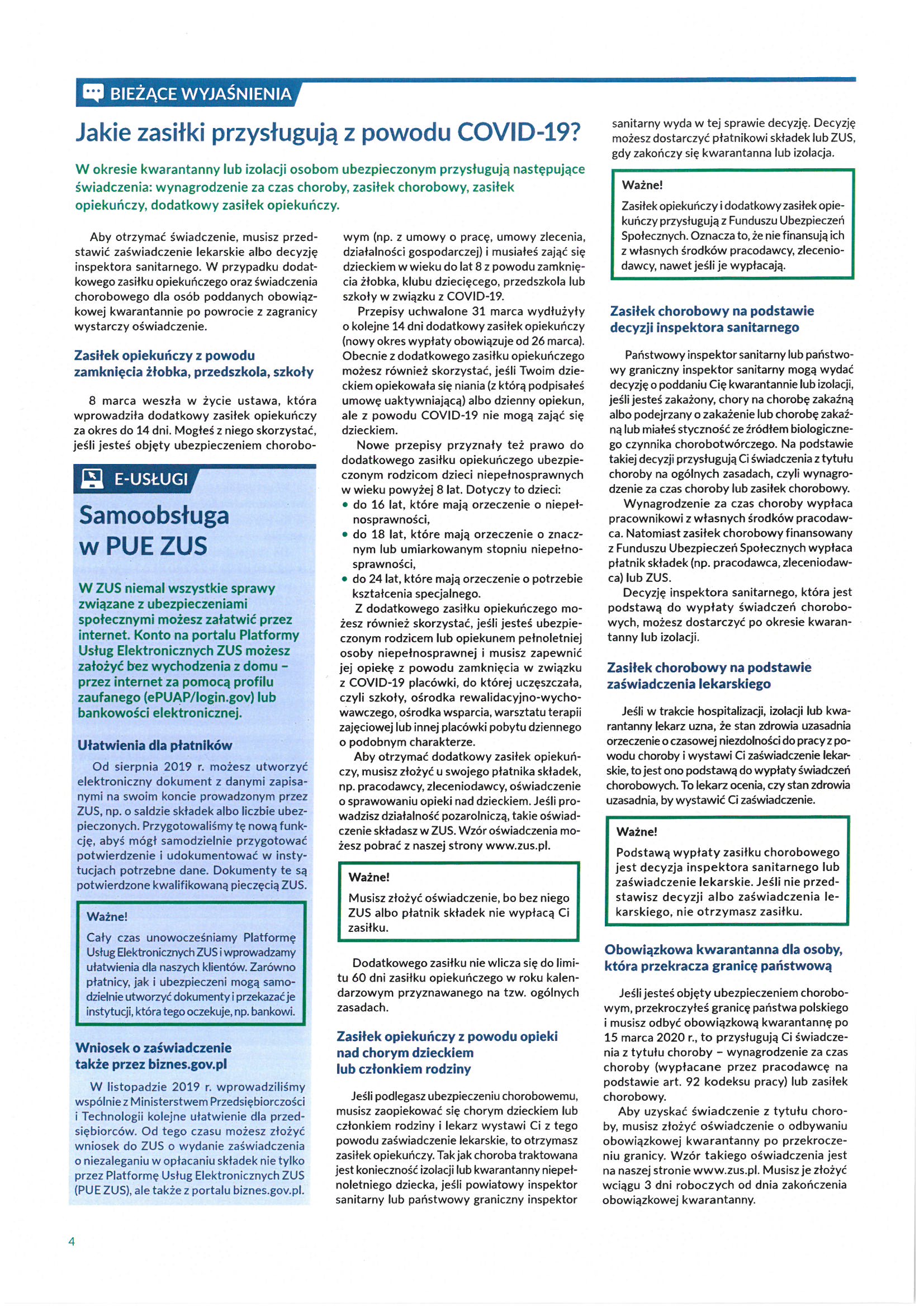 BIEŻĄCE WYJAŚNIENIA

Jakie zasiłki przysługują z powodu COVID-19?

W okresie kwarantanny lub izolacji osobom ubezpieczonym przysługują następujące świadczenia: wynagrodzenie za czas choroby, zasiłek chorobowy, zasiłek opiekuńczy, dodatkowy zasiłek opiekuńczy.

Aby otrzymać świadczenie, musisz przedstawić zaświadczenie lekarskie albo decyzję inspektora sanitarnego. W przypadku dodatkowego zasiłku opiekuńczego oraz świadczenia chorobowego dla osób poddanych obowiązkowej kwarantannie po powrocie z zagranicy wystarczy oświadczenie.

Zasiłek opiekuńczy z powodu zamknięcia żłobka, przedszkola, szkoły

8 marca weszła w życie ustawa, która wprowadziła dodatkowy zasiłek opiekuńczy za okres do 14 dni. Mogłeś z niego skorzystać, jeśli jesteś objęty ubezpieczeniem chorobowym (np. z umowy o pracę, umowy zlecenia, działalności gospodarczej) i musiałeś zająć się dzieckiem w wieku do lat 8 z powodu zamknięcia żłobka, klubu dziecięcego, przedszkola lub szkoły w związku z COVID-19.

Przepisy uchwalone 31 marca wydłużyły o kolejne 14 dni dodatkowy zasiłek opiekuńczy (nowy okres wypłaty obowiązuje od 26 marca). Obecnie z dodatkowego zasiłku opiekuńczego możesz również skorzystać, jeśli Twoim dzieckiem opiekowała się niania (z którą podpisałeś umowę uaktywniającą) albo dzienny opiekun, ale z powodu COVID-19 nie mogą zająć się dzieckiem.

Nowe przepisy przyznały też prawo do dodatkowego zasiłku opiekuńczego ubezpieczonym rodzicom dzieci niepełnosprawnych w wieku powyżej 8 lat. Dotyczy to dzieci:
• do 16 lat, które mają orzeczenie o niepełnosprawności,
• do 18 lat, które mają orzeczenie o znacznym lub umiarkowanym stopniu niepełnosprawności,
• do 24 lat, które mają orzeczenie o potrzebie kształcenia specjalnego.

Z dodatkowego zasiłku opiekuńczego możesz również skorzystać, jeśli jesteś ubezpieczonym rodzicem lub opiekunem pełnoletniej osoby niepełnosprawnej i musisz zapewnić jej opiekę z powodu zamknięcia w związku z COVID-19 placówki, do której uczęszczała, czyli szkoły, ośrodka rewalidacyjno-wychowawczego, ośrodka wsparcia, warsztatu terapii zajęciowej lub innej placówki pobytu dziennego o podobnym charakterze.

Aby otrzymać dodatkowy zasiłek opiekuńczy, musisz złożyć u swojego płatnika składek, np. pracodawcy, zleceniodawcy, oświadczenie o sprawowaniu opieki nad dzieckiem. Jeśli prowadzisz działalność pozarolniczą, takie oświadczenie składasz w ZUS. Wzór oświadczenia możesz pobrać z naszej strony www.zus.pl.

Ważne!
Musisz złożyć oświadczenie, bo bez niego ZUS albo płatnik składek nie wypłacą Ci zasiłku.

Dodatkowego zasiłku nie wlicza się do limitu 60 dni zasiłku opiekuńczego w roku kalendarzowym przyznawanego na tzw. ogólnych zasadach.

Zasiłek opiekuńczy z powodu opieki nad chorym dzieckiem lub członkiem rodziny

Jeśli podlegasz ubezpieczeniu chorobowemu, musisz zaopiekować się chorym dzieckiem lub członkiem rodziny i lekarz wystawi Ci z tego powodu zaświadczenie lekarskie, to otrzymasz zasiłek opiekuńczy. Tak jak choroba traktowana jest konieczność izolacji lub kwarantanny niepełnoletniego dziecka, jeśli powiatowy inspektor sanitarny lub państwowy graniczny inspektor sanitarny wyda w tej sprawie decyzję. Decyzję możesz dostarczyć płatnikowi składek lub ZUS, gdy zakończy się kwarantanna lub izolacja.

Ważne!
Zasiłek opiekuńczy i dodatkowy zasiłek opiekuńczy przysługują z Funduszu Ubezpieczeń Społecznych. Oznacza to, że nie finansują ich z własnych środków pracodawcy, zleceniodawcy, nawet jeśli je wypłacają.

Zasiłek chorobowy na podstawie decyzji inspektora sanitarnego

Państwowy inspektor sanitarny lub państwowy graniczny inspektor sanitarny mogą wydać decyzję o poddaniu Cię kwarantannie lub izolacji, jeśli jesteś zakażony, chory na chorobę zakaźną albo podejrzany o zakażenie lub chorobę zakaźną lub miałeś styczność ze źródłem biologicznego czynnika chorobotwórczego. Na podstawie takiej decyzji przysługują Ci świadczenia z tytułu choroby na ogólnych zasadach, czyli wynagrodzenie za czas choroby lub zasiłek chorobowy.

Wynagrodzenie za czas choroby wypłaca pracownikowi z własnych środków pracodawca. Natomiast zasiłek chorobowy finansowany z Funduszu Ubezpieczeń Społecznych wypłaca płatnik składek (np. pracodawca, zleceniodawca) lub ZUS.

Decyzję inspektora sanitarnego, która jest podstawą do wypłaty świadczeń chorobowych, możesz dostarczyć po okresie kwarantanny lub izolacji.

Zasiłek chorobowy na podstawie zaświadczenia lekarskiego

Jeśli w trakcie hospitalizacji, izolacji lub kwarantanny lekarz uzna, że stan zdrowia uzasadnia orzeczenie o czasowej niezdolności do pracy z powodu choroby i wystawi Ci zaświadczenie lekarskie, to jest ono podstawą do wypłaty świadczeń chorobowych. To lekarz ocenia, czy stan zdrowia uzasadnia, by wystawić Ci zaświadczenie.

Ważne!
Podstawą wypłaty zasiłku chorobowego jest decyzja inspektora sanitarnego lub zaświadczenie lekarskie. Jeśli nie przedstawisz decyzji albo zaświadczenia lekarskiego, nie otrzymasz zasiłku.

Obowiązkowa kwarantanna dla osoby, która przekracza granicę państwową

Jeśli jesteś objęty ubezpieczeniem chorobowym, przekroczyłeś granicę państwa polskiego i musisz odbyć obowiązkową kwarantannę po 15 marca 2020 r., to przysługują Ci świadczenia z tytułu choroby – wynagrodzenie za czas choroby (wypłacane przez pracodawcę na podstawie art. 92 kodeksu pracy) lub zasiłek chorobowy.

Aby uzyskać świadczenie z tytułu choroby, musisz złożyć oświadczenie o odbywaniu obowiązkowej kwarantanny po przekroczeniu granicy. Wzór takiego oświadczenia jest na naszej stronie www.zus.pl. Musisz je złożyć wciągu 3 dni roboczych od dnia zakończenia obowiązkowej kwarantanny.

E-USŁUGI

Samoobsługa w PUE ZUS

W ZUS niemal wszystkie sprawy związane z ubezpieczeniami społecznymi możesz załatwić przez internet. Konto na portalu Platformy Usług Elektronicznych ZUS możesz założyć bez wychodzenia z domu – przez internet za pomocą profilu zaufanego (ePUAP/login.gov) lub bankowości elektronicznej.

Ułatwienia dla płatników

Od sierpnia 2019 r. możesz utworzyć elektroniczny dokument z danymi zapisanymi na swoim koncie prowadzonym przez ZUS, np. o saldzie składek albo liczbie ubezpieczonych. Przygotowaliśmy tę nową funkcję, abyś mógł samodzielnie przygotować potwierdzenie i udokumentować w instytucjach potrzebne dane. Dokumenty te są potwierdzone kwalifikowaną pieczęcią ZUS.

Ważne!
Cały czas unowocześniamy Platformę Usług Elektronicznych ZUS i wprowadzamy ułatwienia dla naszych klientów. Zarówno płatnicy, jak i ubezpieczeni mogą samodzielnie utworzyć dokumenty i przekazać je instytucji, która tego oczekuje, np. bankowi.

Wniosek o zaświadczenie także przez biznes.gov.pl

W listopadzie 2019 r. wprowadziliśmy wspólnie z Ministerstwem Przedsiębiorczości i Technologii kolejne ułatwienie dla przedsiębiorców. Od tego czasu możesz złożyć wniosek do ZUS o wydanie zaświadczenia o niezaleganiu w opłacaniu składek nie tylko przez Platformę Usług Elektronicznych ZUS (PUE ZUS), ale także z portalu biznes.gov.pl.

4